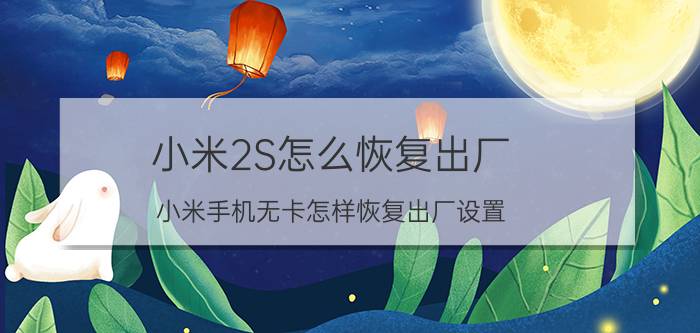 小米2S怎么恢复出厂

小米手机无卡怎样恢复出厂设置